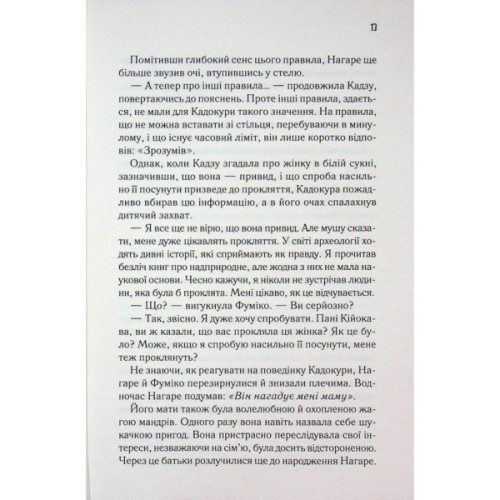 17

Помітивши глибокий сенс цього правила, Нагаре ще більше звузив очі, втупившись у стелю.

— А тепер про інші правила... — продовжила Кадзу, повертаючись до пояснень. Проте інші правила, здається, не мали для Кадокури такого значення. На правила, що не можна вставати зі стільця, перебуваючи в минулому, і що існує часовий ліміт, він лише коротко відповів: «Зрозумів».

Однак, коли Кадзу згадала про жінку в білій сукні, зазначивши, що вона — привид, і що спроба насильно її посунути призведе до прокляття, Кадокура пожадливо вбирав цю інформацію, а в його очах спалахнув дитячий захват.

— Я все ще не вірю, що вона привид. Але мушу сказати, мене дуже цікавлять прокляття. У світі археології ходять дивні історії, які сприймають як правду. Я прочитав безліч книг про надприродне, але жодна з них не мала наукової основи. Чесно кажучи, я ніколи не зустрічав людини, яка була б проклята. Мені цікаво, як це відчувається.

— Що? — вигукнула Фуміко. — Ви серйозно?

— Так, звісно. Я дуже хочу спробувати. Пані Кійокава, ви ж казали, що вас прокляла ця жінка? Як це було? Може, якщо я спробую насильно її посунути, мене теж проклянуть?

Не знаючи, як реагувати на поведінку Кадокури, Нагаре й Фуміко перезирнулися й знизали плечима. Водночас Нагаре подумав: «Він нагадує мені маму».

Його мати також була волелюбною й охопленою жагою мандрів. Одного разу вона навіть назвала себе шукачкою пригод. Вона пристрасно переслідувала свої інтереси, незважаючи на сім'ю, була досить відстороненою. Через це батьки розлучилися ще до народження Нагаре.